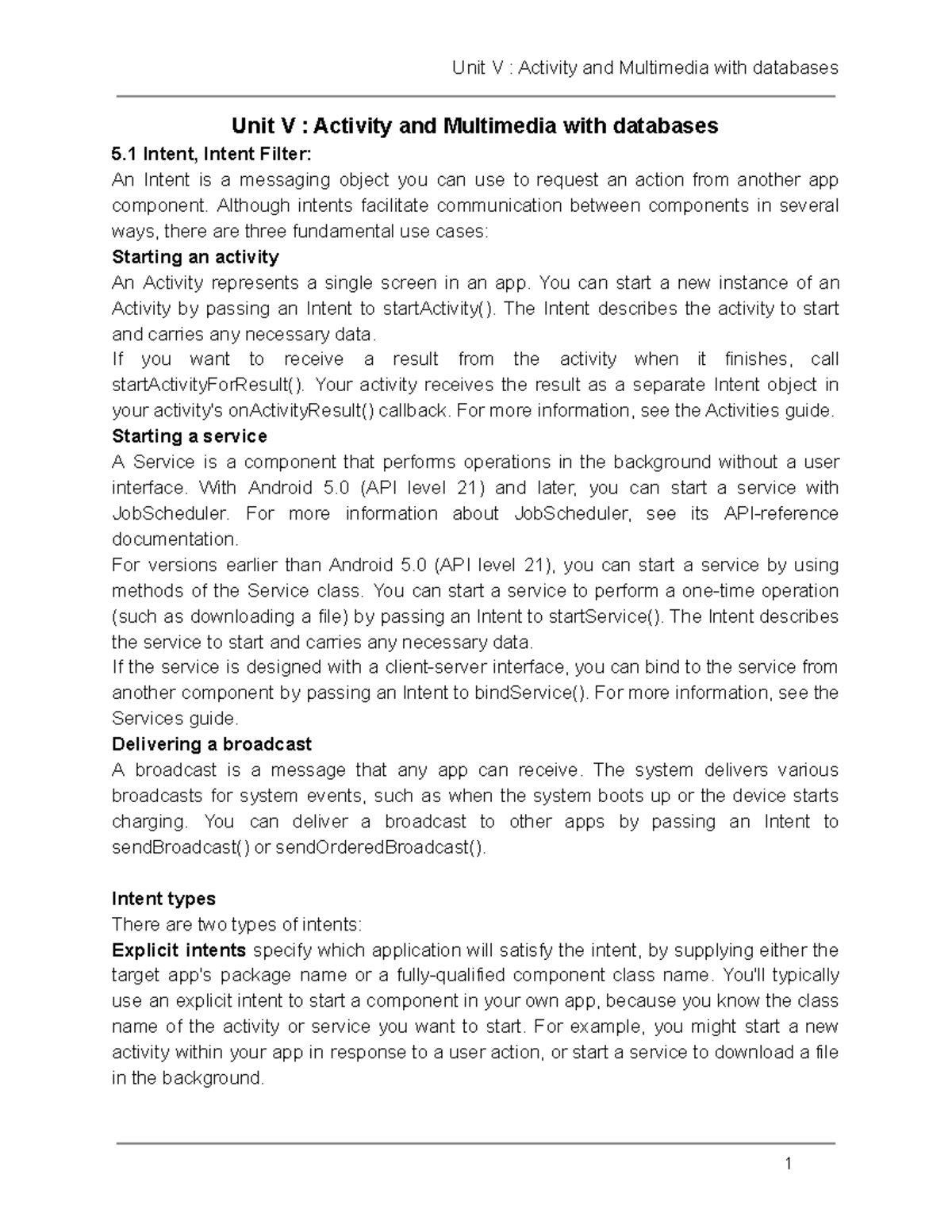 Unit V : Activity and Multimedia with databases

Unit V : Activity and Multimedia with databases

5.1 Intent, Intent Filter:

An Intent is a messaging object you can use to request an action from another app component. Although intents facilitate communication between components in several ways, there are three fundamental use cases:

Starting an activity

An Activity represents a single screen in an app. You can start a new instance of an Activity by passing an Intent to startActivity(). The Intent describes the activity to start and carries any necessary data.

If you want to receive a result from the activity when it finishes, call startActivityForResult(). Your activity receives the result as a separate Intent object in your activity's onActivityResult() callback. For more information, see the Activities guide.

Starting a service

A Service is a component that performs operations in the background without a user interface. With Android 5.0 (API level 21) and later, you can start a service with JobScheduler. For more information about JobScheduler, see its API-reference documentation.

For versions earlier than Android 5.0 (API level 21), you can start a service by using methods of the Service class. You can start a service to perform a one-time operation (such as downloading a file) by passing an Intent to startService(). The Intent describes the service to start and carries any necessary data.

If the service is designed with a client-server interface, you can bind to the service from another component by passing an Intent to bindService(). For more information, see the Services guide.

Delivering a broadcast

A broadcast is a message that any app can receive. The system delivers various broadcasts for system events, such as when the system boots up or the device starts charging. You can deliver a broadcast to other apps by passing an Intent to sendBroadcast() or sendOrderedBroadcast().

Intent types

There are two types of intents:

Explicit intents specify which application will satisfy the intent, by supplying either the target app's package name or a fully-qualified component class name. You'll typically use an explicit intent to start a component in your own app, because you know the class name of the activity or service you want to start. For example, you might start a new activity within your app in response to a user action, or start a service to download a file in the background.

1